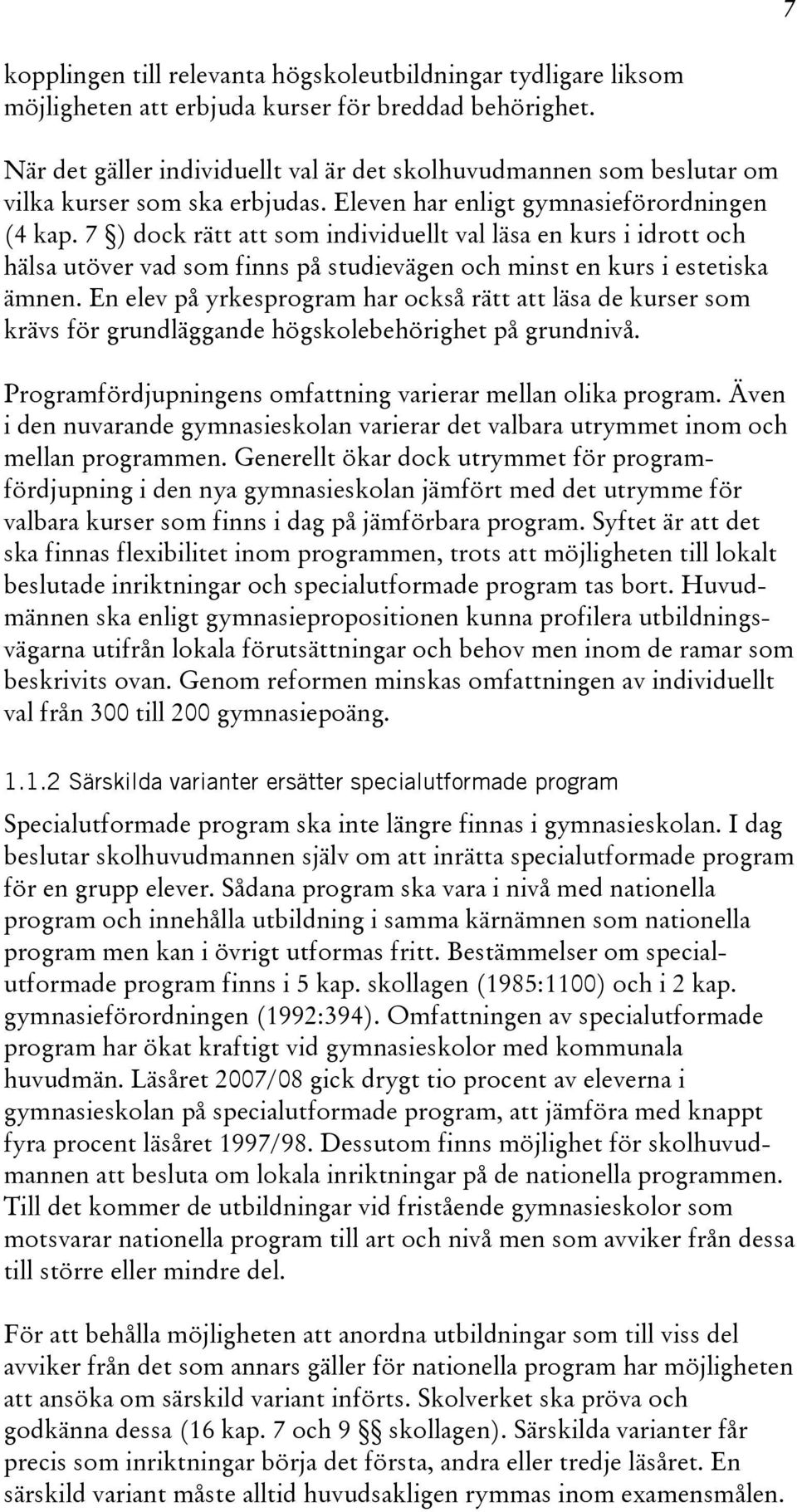 7

kopplingen till relevanta högskoleutbildningar tydligare liksom möjligheten att erbjuda kurser för breddad behörighet.

När det gäller individuellt val är det skolhuvudmannen som beslutar om vilka kurser som ska erbjudas. Eleven har enligt gymnasieförordningen (4 kap. 7 §) dock rätt att som individuellt val läsa en kurs i idrott och hälsa utöver vad som finns på studievägen och minst en kurs i estetiska ämnen. En elev på yrkesprogram har också rätt att läsa de kurser som krävs för grundläggande högskolebehörighet på grundnivå.

Programfördjupningens omfattning varierar mellan olika program. Även i den nuvarande gymnasieskolan varierar det valbara utrymmet inom och mellan programmen. Generellt ökar dock utrymmet för programfördjupning i den nya gymnasieskolan jämfört med det utrymme för valbara kurser som finns i dag på jämförbara program. Syftet är att det ska finnas flexibilitet inom programmen, trots att möjligheten till lokalt beslutade inriktningar och specialutformade program tas bort. Huvudmännen ska enligt gymnasiepropositionen kunna profilera utbildningsvägarna utifrån lokala förutsättningar och behov men inom de ramar som beskrivits ovan. Genom reformen minskas omfattningen av individuellt val från 300 till 200 gymnasiepoäng.

1.1.2 Särskilda varianter ersätter specialutformade program

Specialutformade program ska inte längre finnas i gymnasieskolan. I dag beslutar skolhuvudmannen själv om att inrätta specialutformade program för en grupp elever. Sådana program ska vara i nivå med nationella program och innehålla utbildning i samma kärnämnen som nationella program men kan i övrigt utformas fritt. Bestämmelser om specialutformade program finns i 5 kap. skollagen (1985:1100) och i 2 kap. gymnasieförordningen (1992:394). Omfattningen av specialutformade program har ökat kraftigt vid gymnasieskolor med kommunala huvudmän. Läsåret 2007/08 gick drygt tio procent av eleverna i gymnasieskolan på specialutformade program, att jämföra med knappt fyra procent läsåret 1997/98. Dessutom finns möjlighet för skolhuvudmannen att besluta om lokala inriktningar på de nationella programmen. Till det kommer de utbildningar vid fristående gymnasieskolor som motsvarar nationella program till art och nivå men som avviker från dessa till större eller mindre del.

För att behålla möjligheten att anordna utbildningar som till viss del avviker från det som annars gäller för nationella program har möjligheten att ansöka om särskild variant införts. Skolverket ska pröva och godkänna dessa (16 kap. 7 och 9 §§ skollagen). Särskilda varianter får precis som inriktningar börja det första, andra eller tredje läsåret. En särskild variant måste alltid huvudsakligen rymmas inom examensmålen.